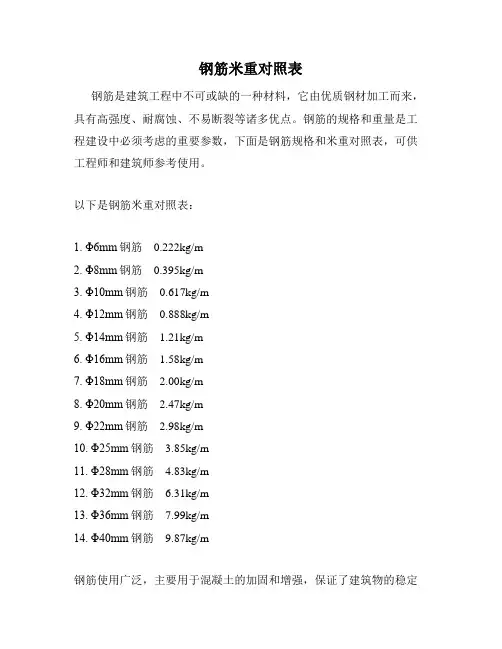 钢筋米重对照表

钢筋是建筑工程中不可或缺的一种材料，它由优质钢材加工而来，具有高强度、耐腐蚀、不易断裂等诸多优点。钢筋的规格和重量是工程建设中必须考虑的重要参数，下面是钢筋规格和米重对照表，可供工程师和建筑师参考使用。

以下是钢筋米重对照表：

1. Φ6mm钢筋 0.222kg/m
2. Φ8mm钢筋 0.395kg/m
3. Φ10mm钢筋 0.617kg/m
4. Φ12mm钢筋 0.888kg/m
5. Φ14mm钢筋 1.21kg/m
6. Φ16mm钢筋 1.58kg/m
7. Φ18mm钢筋 2.00kg/m
8. Φ20mm钢筋 2.47kg/m
9. Φ22mm钢筋 2.98kg/m
10. Φ25mm钢筋 3.85kg/m
11. Φ28mm钢筋 4.83kg/m
12. Φ32mm钢筋 6.31kg/m
13. Φ36mm钢筋 7.99kg/m
14. Φ40mm钢筋 9.87kg/m

钢筋使用广泛，主要用于混凝土的加固和增强，保证了建筑物的稳定